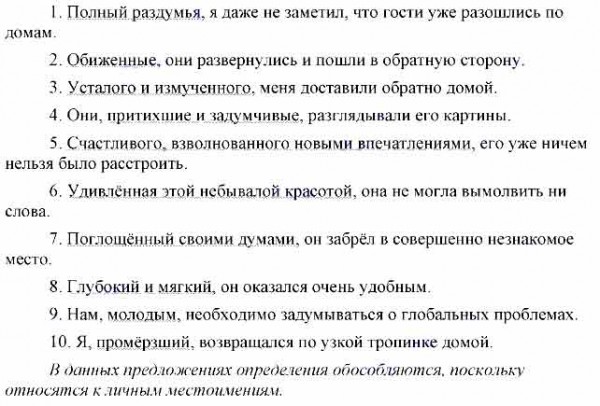 1. Полный раздумья, я даже не заметил, что гости уже разошлись по домам.

2. Обиженные, они развернулись и пошли в обратную сторону.

3. Усталого и измученного, меня доставили обратно домой.

4. Они, притихшие и задумчивые, разглядывали его картины.

5. Счастливого, взволнованного новыми впечатлениями, его уже ничем нельзя было расстроить.

6. Удивлённая этой небывалой красотой, она не могла вымолвить ни слова.

7. Поглощённый своими думами, он забрёл в совершенно незнакомое место.

8. Глубокий и мягкий, он оказался очень удобным.

9. Нам, молодым, необходимо задумываться о глобальных проблемах.

10. Я, промёрзший, возвращался по узкой тропинке домой.

В данных предложениях определения обособляются, поскольку относятся к личным местоимениям.